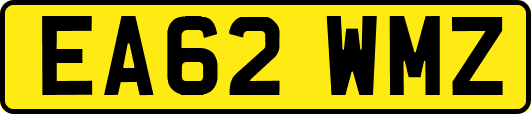 EA62 WMZ